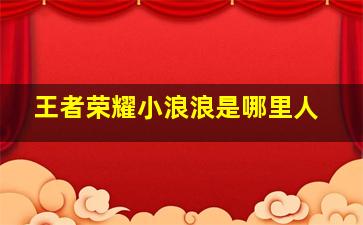 王者荣耀小浪浪是哪里人